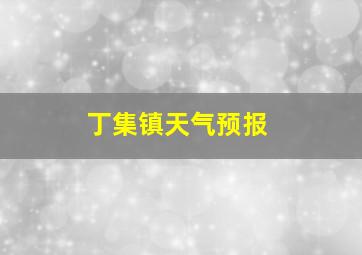 丁集镇天气预报